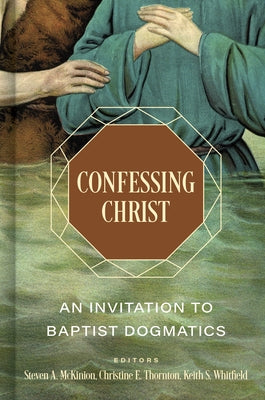 CONFESSING CHRIST

AN INVITATION TO BAPTIST DOGMATICS

EDITORS

Steven A. McKinion, Christine E. Thornton, Keith S. Whitfield